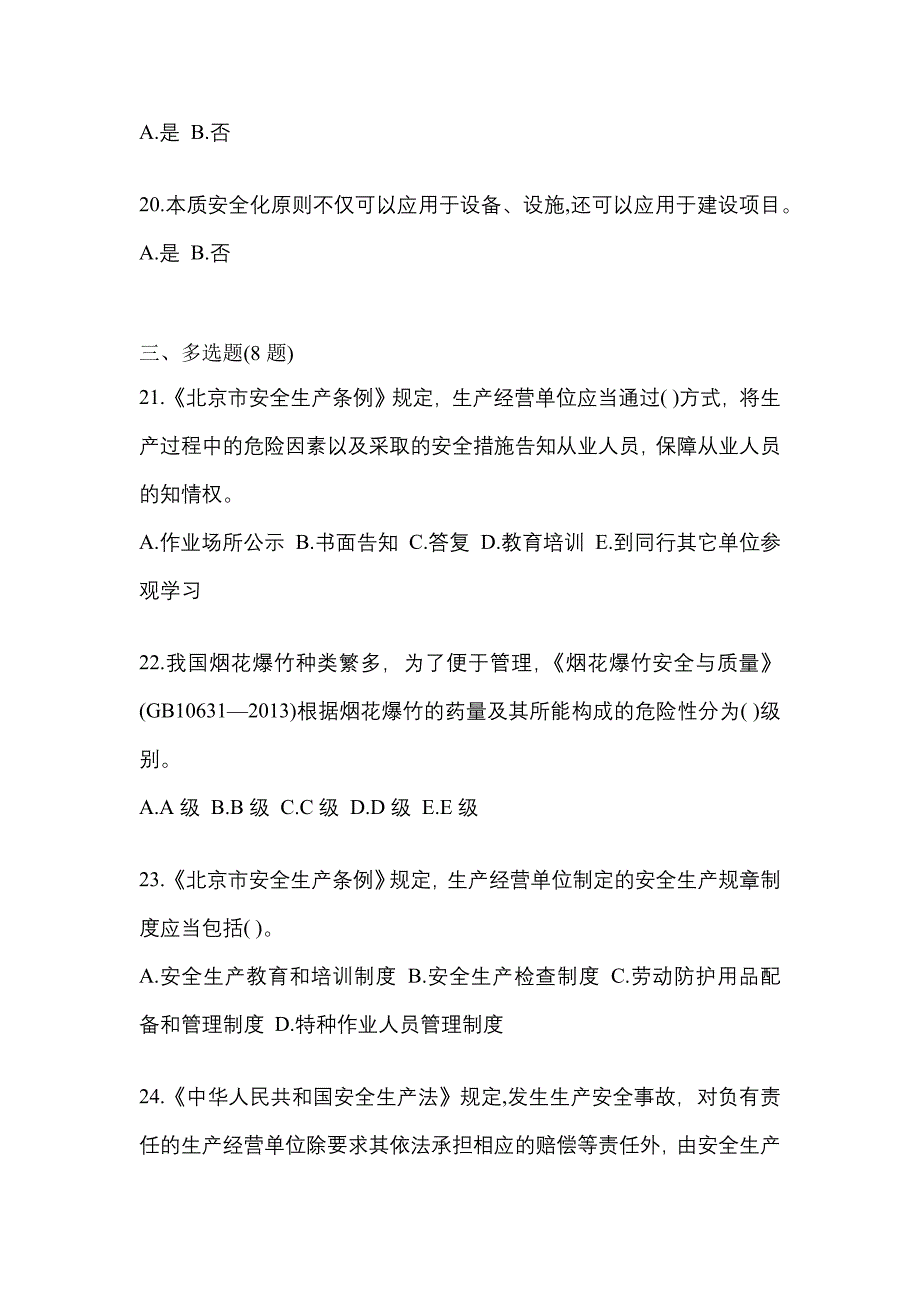 A.是 B.否

20.本质安全化原则不仅可以应用于设备、设施,还可以应用于建设项目。

A.是 B.否

三、多选题(8 题)

21.《北京市安全生产条例》规定，生产经营单位应当通过( )方式，将生产过程中的危险因素以及采取的安全措施告知从业人员，保障从业人员的知情权。

A.作业场所公示 B.书面告知 C.答复 D.教育培训 E.到同行其它单位参观学习

22.我国烟花爆竹种类繁多，为了便于管理，《烟花爆竹安全与质量》(GB10631—2013)根据烟花爆竹的药量及其所能构成的危险性分为( )级别。

A.A 级 B.B 级 C.C 级 D.D 级 E.E 级

23.《北京市安全生产条例》规定，生产经营单位制定的安全生产规章制度应当包括( )。

A.安全生产教育和培训制度 B.安全生产检查制度 C.劳动防护用品配备和管理制度 D.特种作业人员管理制度

24.《中华人民共和国安全生产法》规定,发生生产安全事故，对负有责任的生产经营单位除要求其依法承担相应的赔偿等责任外，由安全生产